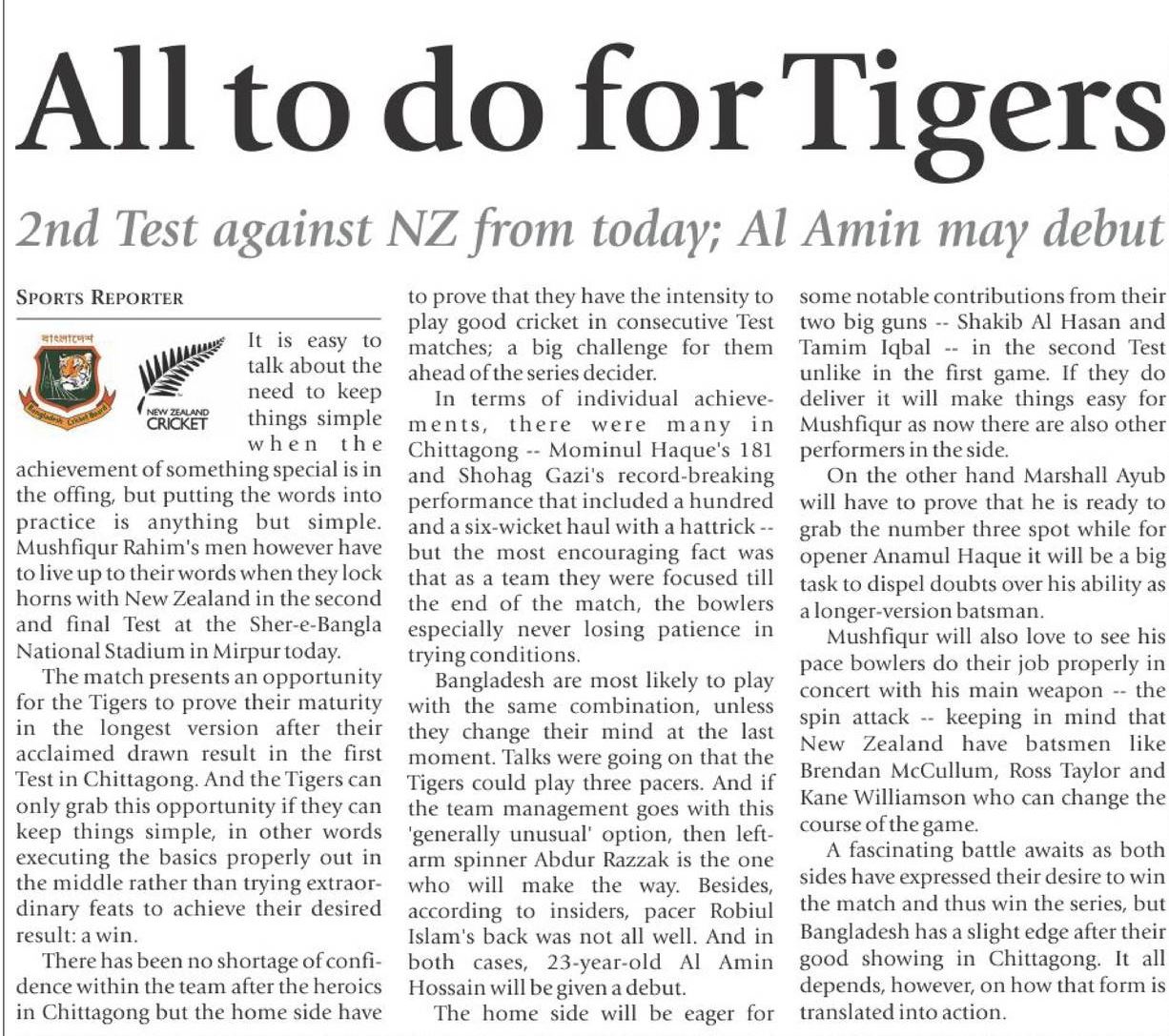 All to do for Tigers

2nd Test against NZ from today; Al Amin may debut

SPORTS REPORTER

বাংলাদেশ

Bangladesh Cricket Board

NEW ZEALAND CRICKET

It is easy to talk about the need to keep things simple when the achievement of something special is in the offing, but putting the words into practice is anything but simple. Mushfiqur Rahim's men however have to live up to their words when they lock horns with New Zealand in the second and final Test at the Sher-e-Bangla National Stadium in Mirpur today.

The match presents an opportunity for the Tigers to prove their maturity in the longest version after their acclaimed drawn result in the first Test in Chittagong. And the Tigers can only grab this opportunity if they can keep things simple, in other words executing the basics properly out in the middle rather than trying extraordinary feats to achieve their desired result: a win.

There has been no shortage of confidence within the team after the heroics in Chittagong but the home side have to prove that they have the intensity to play good cricket in consecutive Test matches; a big challenge for them ahead of the series decider.

In terms of individual achievements, there were many in Chittagong -- Mominul Haque's 181 and Shohag Gazi's record-breaking performance that included a hundred and a six-wicket haul with a hattrick -- but the most encouraging fact was that as a team they were focused till the end of the match, the bowlers especially never losing patience in trying conditions.

Bangladesh are most likely to play with the same combination, unless they change their mind at the last moment. Talks were going on that the Tigers could play three pacers. And if the team management goes with this 'generally unusual' option, then left-arm spinner Abdur Razzak is the one who will make the way. Besides, according to insiders, pacer Robiul Islam's back was not all well. And in both cases, 23-year-old Al Amin Hossain will be given a debut.

The home side will be eager for some notable contributions from their two big guns -- Shakib Al Hasan and Tamim Iqbal -- in the second Test unlike in the first game. If they do deliver it will make things easy for Mushfiqur as now there are also other performers in the side.

On the other hand Marshall Ayub will have to prove that he is ready to grab the number three spot while for opener Anamul Haque it will be a big task to dispel doubts over his ability as a longer-version batsman.

Mushfiqur will also love to see his pace bowlers do their job properly in concert with his main weapon -- the spin attack -- keeping in mind that New Zealand have batsmen like Brendan McCullum, Ross Taylor and Kane Williamson who can change the course of the game.

A fascinating battle awaits as both sides have expressed their desire to win the match and thus win the series, but Bangladesh has a slight edge after their good showing in Chittagong. It all depends, however, on how that form is translated into action.